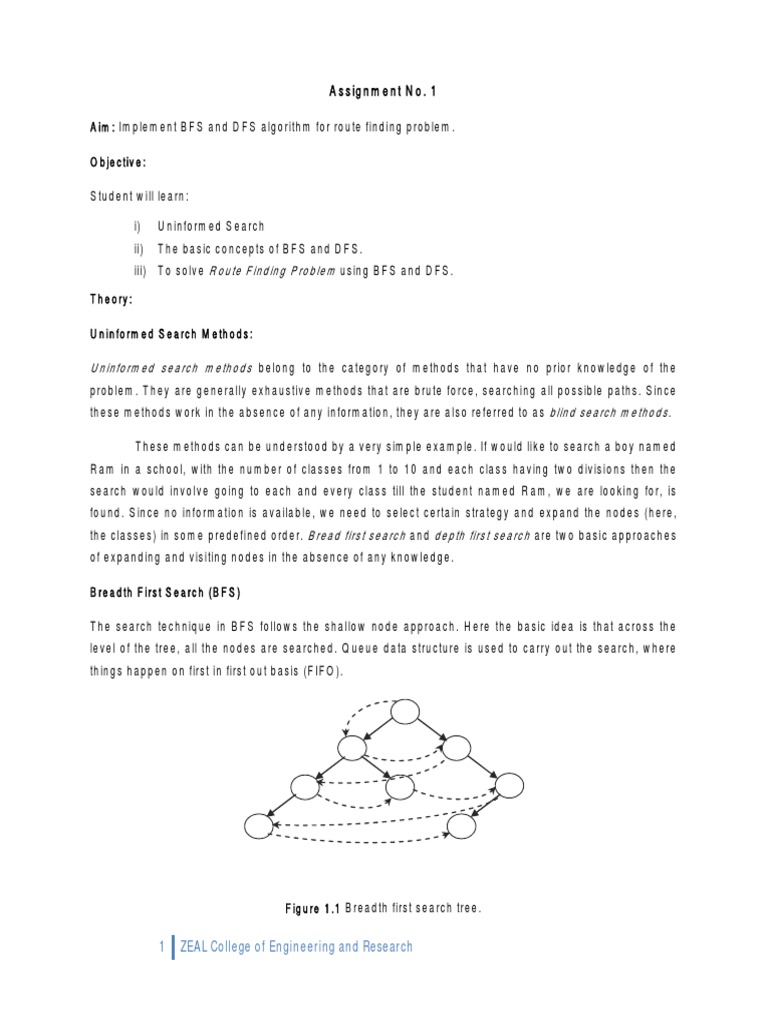 Assignment No. 1

Aim: Implement BFS and DFS algorithm for route finding problem.

Objective:

Student will learn:

i) Uninformed Search
ii) The basic concepts of BFS and DFS.
iii) To solve Route Finding Problem using BFS and DFS.

Theory:

Uninformed Search Methods:

Uninformed search methods belong to the category of methods that have no prior knowledge of the problem. They are generally exhaustive methods that are brute force, searching all possible paths. Since these methods work in the absence of any information, they are also referred to as blind search methods.

These methods can be understood by a very simple example. If would like to search a boy named Ram in a school, with the number of classes from 1 to 10 and each class having two divisions then the search would involve going to each and every class till the student named Ram, we are looking for, is found. Since no information is available, we need to select certain strategy and expand the nodes (here, the classes) in some predefined order. Bread first search and depth first search are two basic approaches of expanding and visiting nodes in the absence of any knowledge.

Breadth First Search (BFS)

The search technique in BFS follows the shallow node approach. Here the basic idea is that across the level of the tree, all the nodes are searched. Queue data structure is used to carry out the search, where things happen on first in first out basis (FIFO).

Figure 1.1 Breadth first search tree.

1 ZEAL College of Engineering and Research